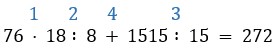 1 2 4 3

$76 \cdot 18 : 8 + 1515 : 15 = 272$